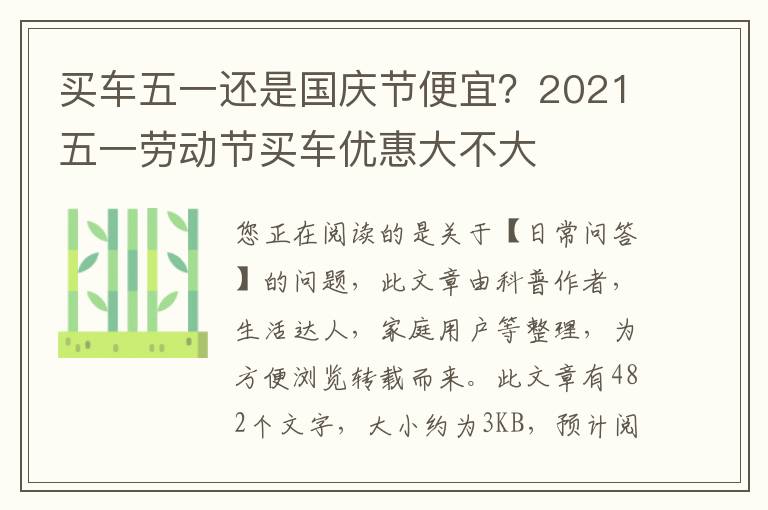 买车五一还是国庆节便宜？2021五一劳动节买车优惠大不大

您正在阅读的是关于【日常问答】的问题，此文章由科普作者，生活达人，家庭用户等整理，为方便浏览转载而来。此文章有482个文字，大小约为3KB，预计阅